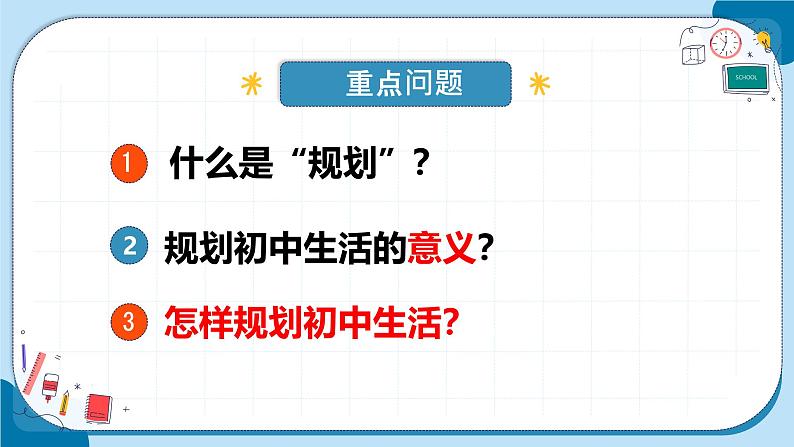 SCHOOL

重点问题

1 什么是“规划”？

2 规划初中生活的意义？

3 怎样规划初中生活？